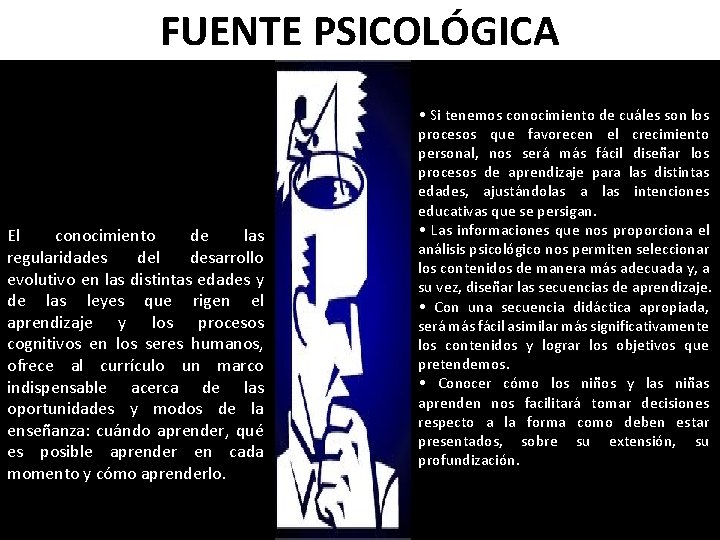 FUENTE PSICOLÓGICA

El conocimiento de las regularidades del desarrollo evolutivo en las distintas edades y de las leyes que rigen el aprendizaje y los procesos cognitivos en los seres humanos, ofrece al currículo un marco indispensable acerca de las oportunidades y modos de la enseñanza: cuándo aprender, qué es posible aprender en cada momento y cómo aprenderlo.

• Si tenemos conocimiento de cuáles son los procesos que favorecen el crecimiento personal, nos será más fácil diseñar los procesos de aprendizaje para las distintas edades, ajustándolas a las intenciones educativas que se persigan.
• Las informaciones que nos proporciona el análisis psicológico nos permiten seleccionar los contenidos de manera más adecuada y, a su vez, diseñar las secuencias de aprendizaje.
• Con una secuencia didáctica apropiada, será más fácil asimilar más significativamente los contenidos y lograr los objetivos que pretendemos.
• Conocer cómo los niños y las niñas aprenden nos facilitará tomar decisiones respecto a la forma como deben estar presentados, sobre su extensión, su profundización.